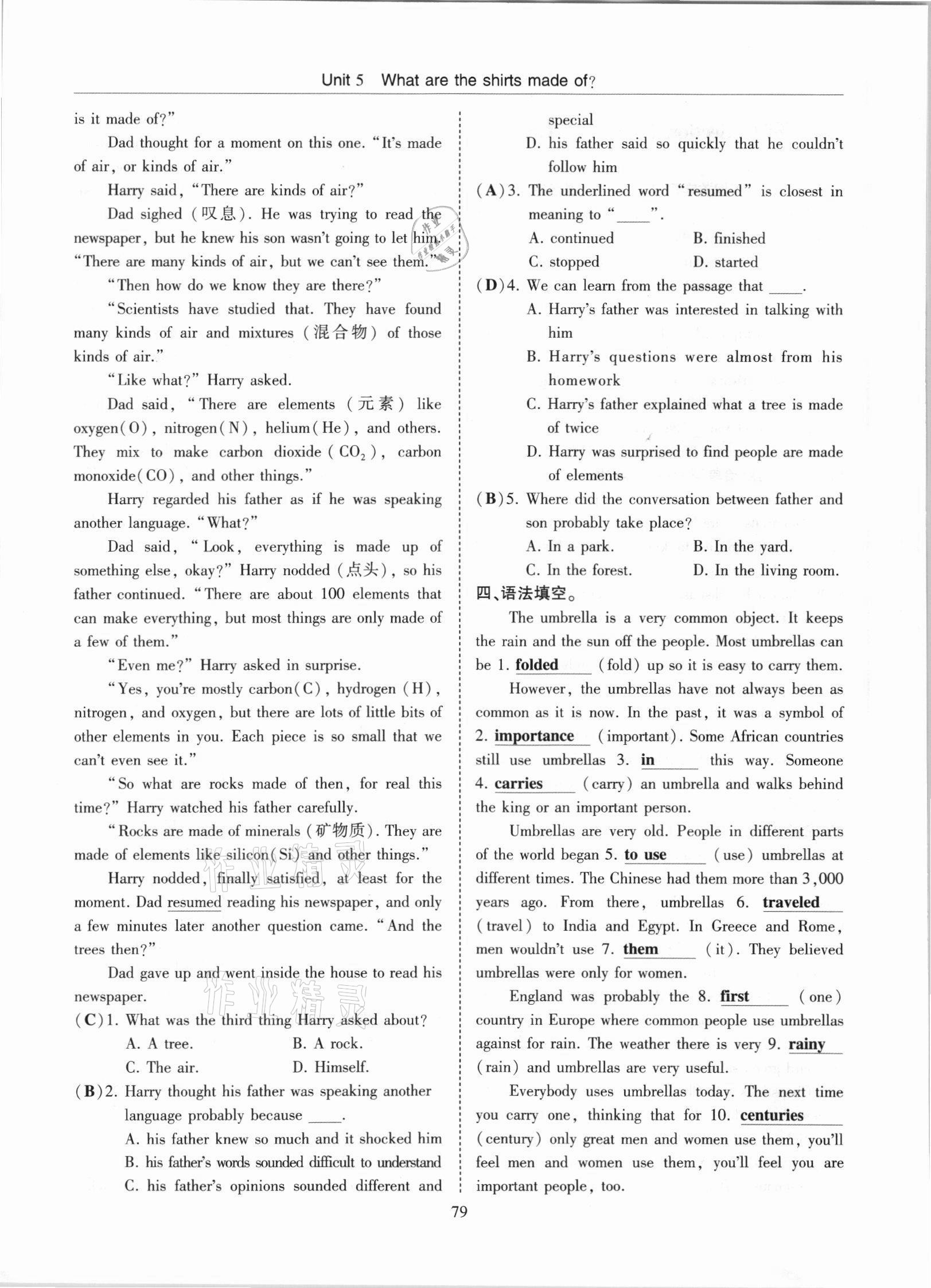 Unit 5 What are the shirts made of?

is it made of?"

Dad thought for a moment on this one. "It's made of air, or kinds of air."

Harry said, "There are kinds of air?"

Dad sighed (叹息). He was trying to read the newspaper, but he knew his son wasn't going to let him. "There are many kinds of air, but we can't see them."

"Then how do we know they are there?"

"Scientists have studied that. They have found many kinds of air and mixtures (混合物) of those kinds of air."

"Like what?" Harry asked.

Dad said, "There are elements (元素) like oxygen(O), nitrogen(N), helium(He), and others. They mix to make carbon dioxide ($CO_2$), carbon monoxide(CO), and other things."

Harry regarded his father as if he was speaking another language. "What?"

Dad said, "Look, everything is made up of something else, okay?" Harry nodded (点头), so his father continued. "There are about 100 elements that can make everything, but most things are only made of a few of them."

"Even me?" Harry asked in surprise.

"Yes, you're mostly carbon(C), hydrogen (H), nitrogen, and oxygen, but there are lots of little bits of other elements in you. Each piece is so small that we can't even see it."

"So what are rocks made of then, for real this time?" Harry watched his father carefully.

"Rocks are made of minerals (矿物质). They are made of elements like silicon(Si) and other things."

Harry nodded, finally satisfied, at least for the moment. Dad resumed reading his newspaper, and only a few minutes later another question came. "And the trees then?"

Dad gave up and went inside the house to read his newspaper.

(C)1. What was the third thing Harry asked about?
A. A tree. B. A rock.
C. The air. D. Himself.

(B)2. Harry thought his father was speaking another language probably because ____.
A. his father knew so much and it shocked him
B. his father's words sounded difficult to understand
C. his father's opinions sounded different and special
D. his father said so quickly that he couldn't follow him

(A)3. The underlined word "resumed" is closest in meaning to "____".
A. continued B. finished
C. stopped D. started

(D)4. We can learn from the passage that ____.
A. Harry's father was interested in talking with him
B. Harry's questions were almost from his homework
C. Harry's father explained what a tree is made of twice
D. Harry was surprised to find people are made of elements

(B)5. Where did the conversation between father and son probably take place?
A. In a park. B. In the yard.
C. In the forest. D. In the living room.

四、语法填空。

The umbrella is a very common object. It keeps the rain and the sun off the people. Most umbrellas can be 1. folded (fold) up so it is easy to carry them.

However, the umbrellas have not always been as common as it is now. In the past, it was a symbol of 2. importance (important). Some African countries still use umbrellas 3. in this way. Someone 4. carries (carry) an umbrella and walks behind the king or an important person.

Umbrellas are very old. People in different parts of the world began 5. to use (use) umbrellas at different times. The Chinese had them more than 3,000 years ago. From there, umbrellas 6. traveled (travel) to India and Egypt. In Greece and Rome, men wouldn't use 7. them (it). They believed umbrellas were only for women.

England was probably the 8. first (one) country in Europe where common people use umbrellas against for rain. The weather there is very 9. rainy (rain) and umbrellas are very useful.

Everybody uses umbrellas today. The next time you carry one, thinking that for 10. centuries (century) only great men and women use them, you'll feel men and women use them, you'll feel you are important people, too.

79